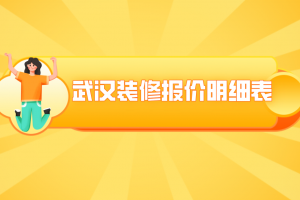 武汉装修报价明细表